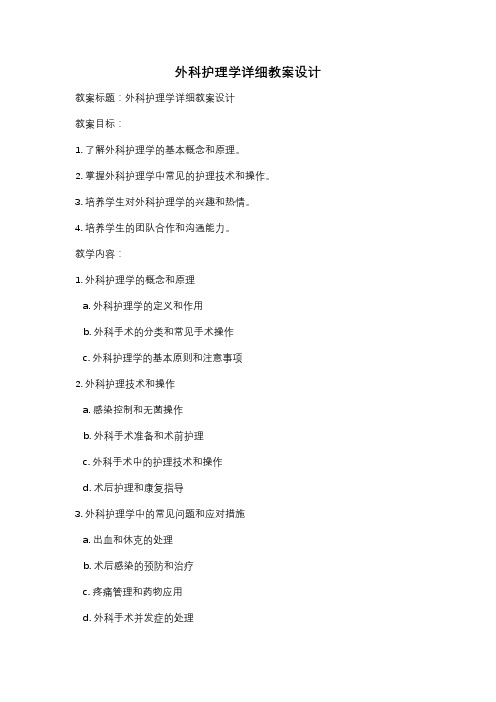 外科护理学详细教案设计

教案标题：外科护理学详细教案设计

教案目标：

1. 了解外科护理学的基本概念和原理。

2. 掌握外科护理学中常见的护理技术和操作。

3. 培养学生对外科护理学的兴趣和热情。

4. 培养学生的团队合作和沟通能力。

教学内容：

1. 外科护理学的概念和原理

a. 外科护理学的定义和作用

b. 外科手术的分类和常见手术操作

c. 外科护理学的基本原则和注意事项

2. 外科护理技术和操作

a. 感染控制和无菌操作

b. 外科手术准备和术前护理

c. 外科手术中的护理技术和操作

d. 术后护理和康复指导

3. 外科护理学中的常见问题和应对措施

a. 出血和休克的处理

b. 术后感染的预防和治疗

c. 疼痛管理和药物应用

d. 外科手术并发症的处理